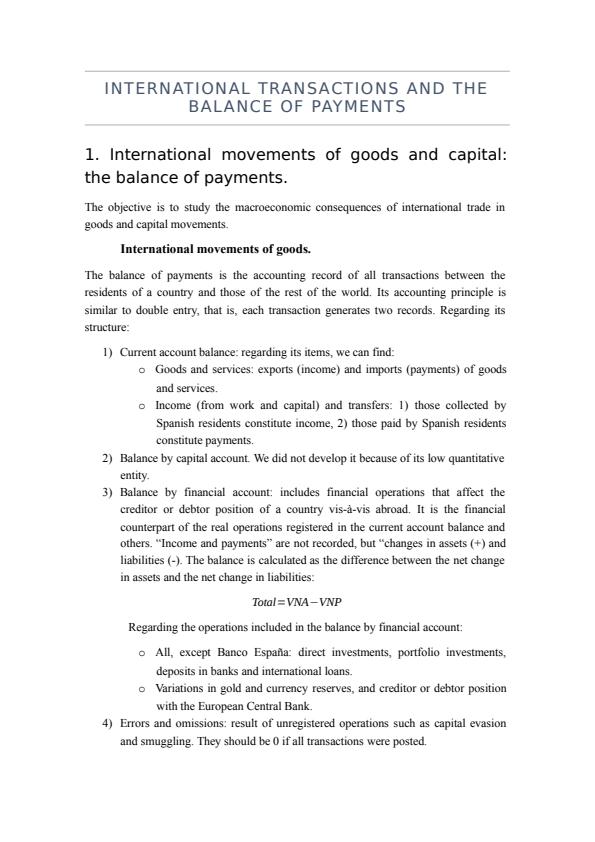 INTERNATIONAL TRANSACTIONS AND THE BALANCE OF PAYMENTS

1. International movements of goods and capital: the balance of payments.

The objective is to study the macroeconomic consequences of international trade in goods and capital movements.

International movements of goods.

The balance of payments is the accounting record of all transactions between the residents of a country and those of the rest of the world. Its accounting principle is similar to double entry, that is, each transaction generates two records. Regarding its structure:

1) Current account balance: regarding its items, we can find:
   o Goods and services: exports (income) and imports (payments) of goods and services.
   o Income (from work and capital) and transfers: 1) those collected by Spanish residents constitute income, 2) those paid by Spanish residents constitute payments.
2) Balance by capital account. We did not develop it because of its low quantitative entity.
3) Balance by financial account: includes financial operations that affect the creditor or debtor position of a country vis-à-vis abroad. It is the financial counterpart of the real operations registered in the current account balance and others. "Income and payments" are not recorded, but "changes in assets (+) and liabilities (-). The balance is calculated as the difference between the net change in assets and the net change in liabilities:

$Total = VNA - VNP$

Regarding the operations included in the balance by financial account:

   o All, except Banco España: direct investments, portfolio investments, deposits in banks and international loans.
   o Variations in gold and currency reserves, and creditor or debtor position with the European Central Bank.
4) Errors and omissions: result of unregistered operations such as capital evasion and smuggling. They should be 0 if all transactions were posted.